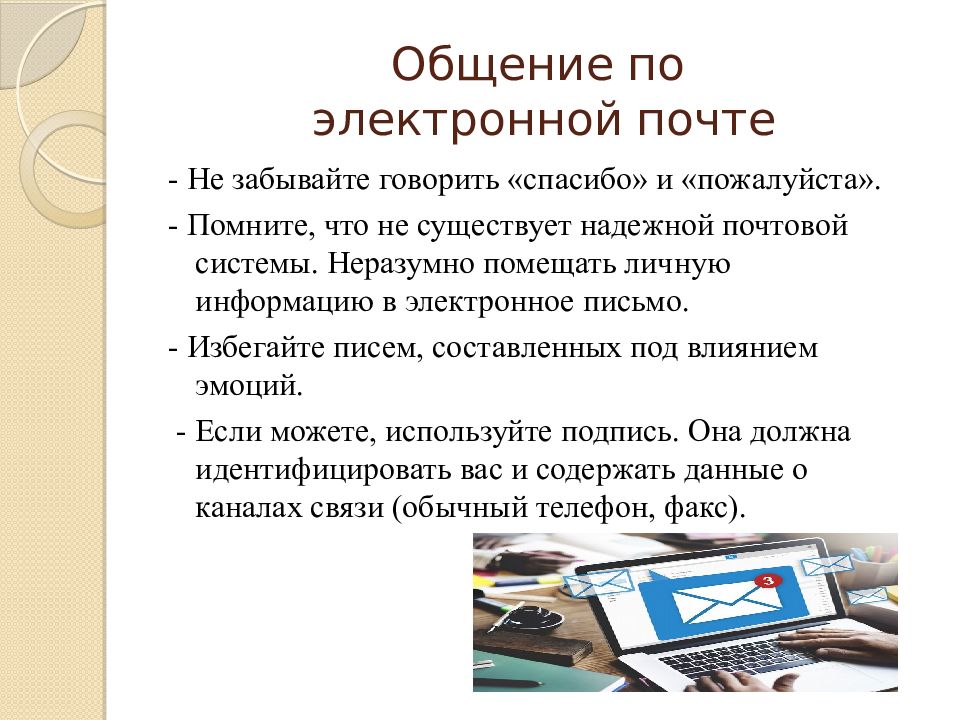 Общение по электронной почте

- Не забывайте говорить «спасибо» и «пожалуйста».

- Помните, что не существует надежной почтовой системы. Неразумно помещать личную информацию в электронное письмо.

- Избегайте писем, составленных под влиянием эмоций.

- Если можете, используйте подпись. Она должна идентифицировать вас и содержать данные о каналах связи (обычный телефон, факс).

3